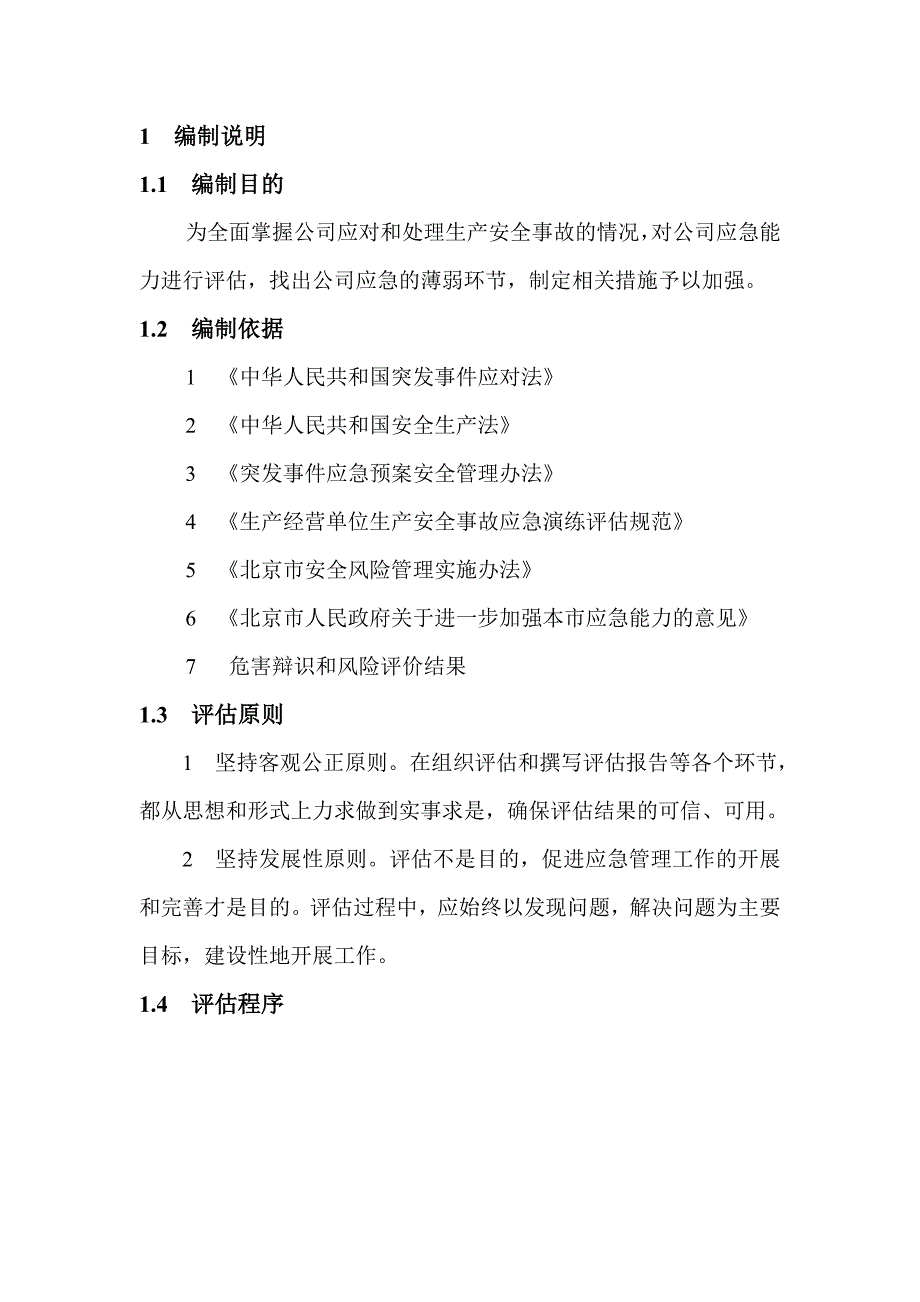 1 编制说明

1.1 编制目的

为全面掌握公司应对和处理生产安全事故的情况，对公司应急能力进行评估，找出公司应急的薄弱环节，制定相关措施予以加强。

1.2 编制依据

1 《中华人民共和国突发事件应对法》

2 《中华人民共和国安全生产法》

3 《突发事件应急预案安全管理办法》

4 《生产经营单位生产安全事故应急演练评估规范》

5 《北京市安全风险管理实施办法》

6 《北京市人民政府关于进一步加强本市应急能力的意见》

7 危害辩识和风险评价结果

1.3 评估原则

1 坚持客观公正原则。在组织评估和撰写评估报告等各个环节，都从思想和形式上力求做到实事求是，确保评估结果的可信、可用。

2 坚持发展性原则。评估不是目的，促进应急管理工作的开展和完善才是目的。评估过程中，应始终以发现问题，解决问题为主要目标，建设性地开展工作。

1.4 评估程序